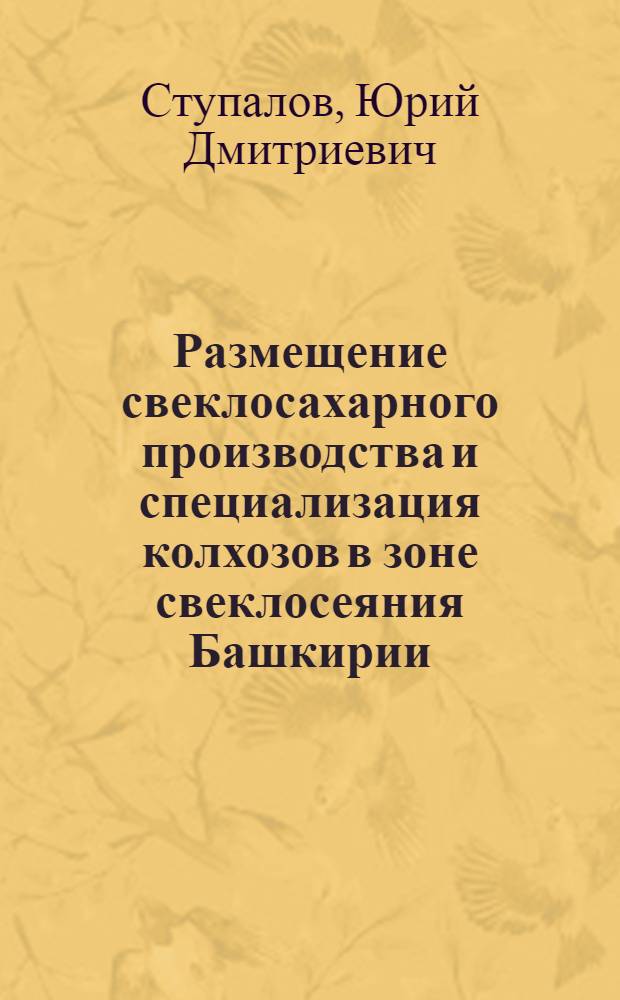 Ступалов, Юрий Дмитриевич

Размещение свеклосахарного производства и специализация колхозов в зоне свеклосеяния Башкирии